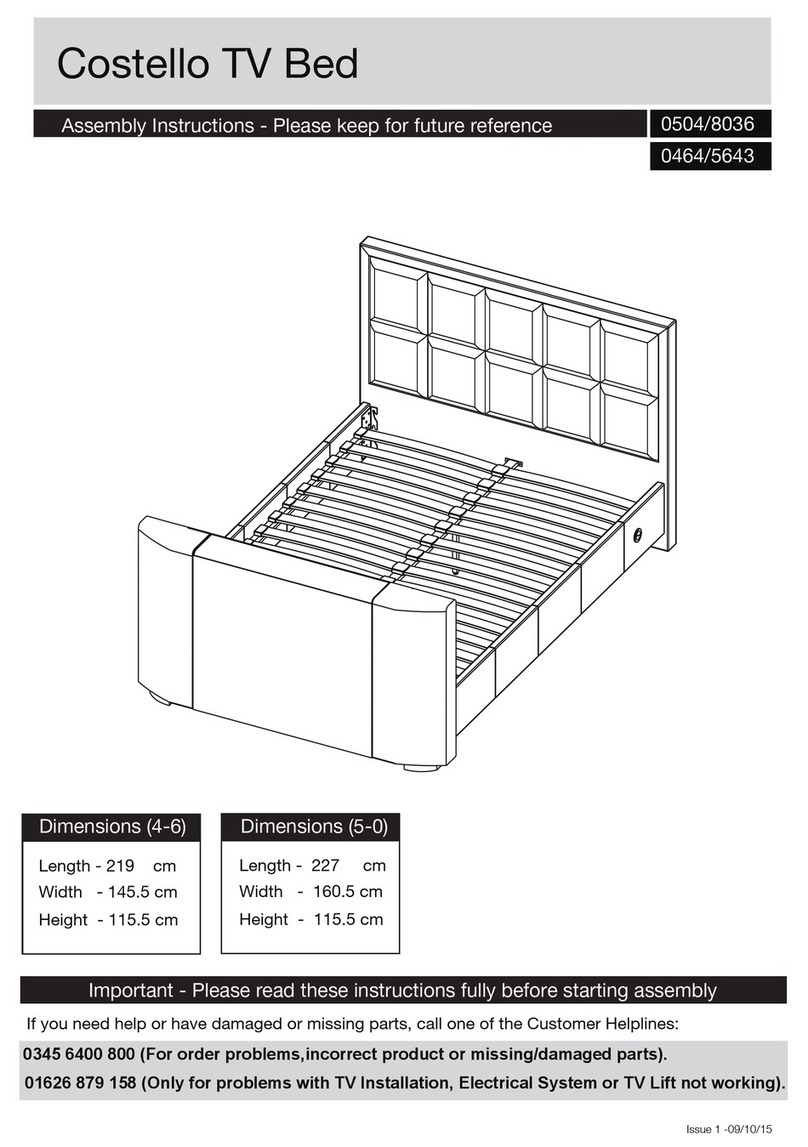 Costello TV Bed

Assembly Instructions - Please keep for future reference

0504/8036

0464/5643

Dimensions (4-6)

Length - 219 cm
Width - 145.5 cm
Height - 115.5 cm

Dimensions (5-0)

Length - 227 cm
Width - 160.5 cm
Height - 115.5 cm

Important - Please read these instructions fully before starting assembly

If you need help or have damaged or missing parts, call one of the Customer Helplines:

0345 6400 800 (For order problems,incorrect product or missing/damaged parts).

01626 879 158 (Only for problems with TV Installation, Electrical System or TV Lift not working).

Issue 1 -09/10/15